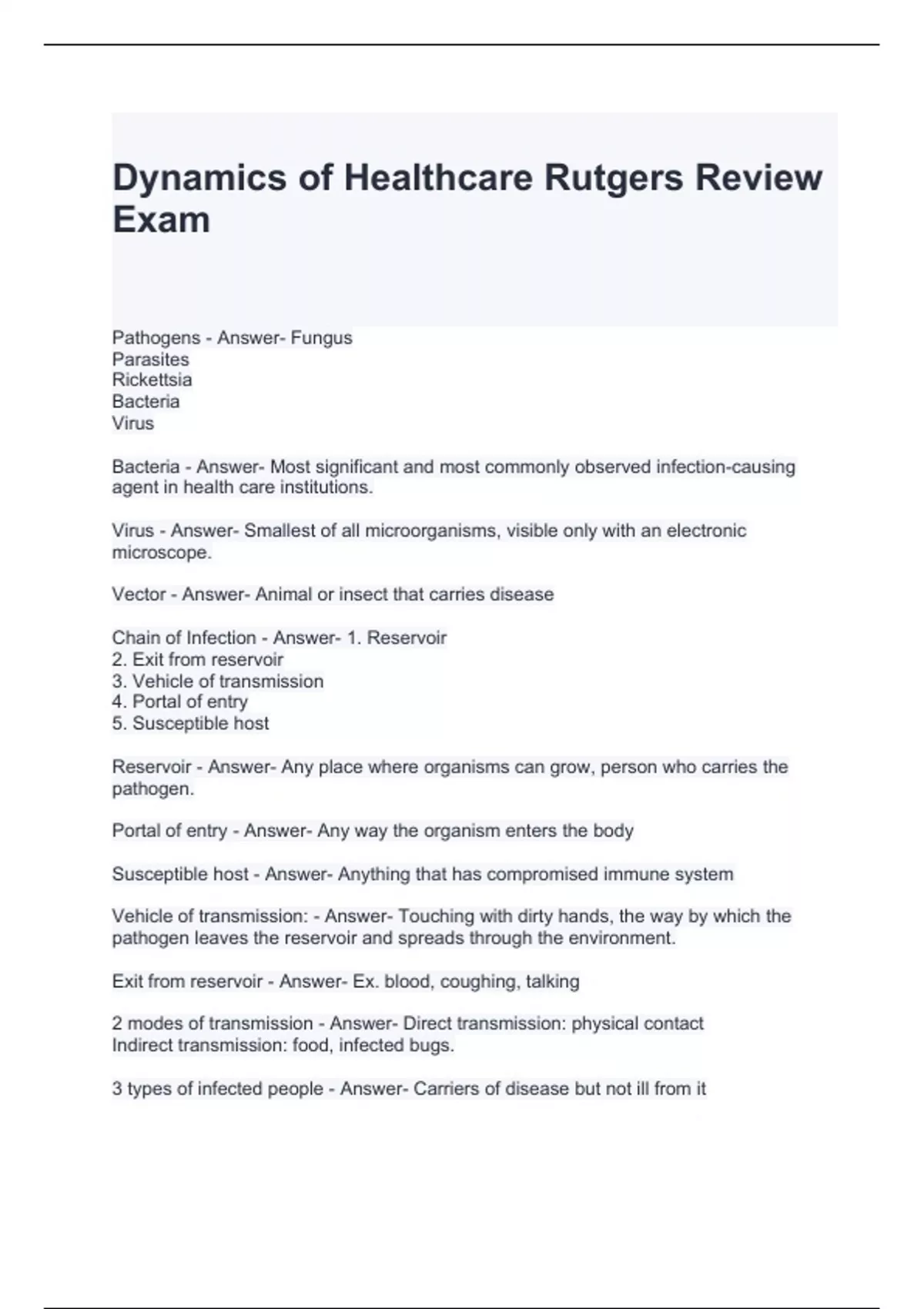 Dynamics of Healthcare Rutgers Review Exam

Pathogens - Answer- Fungus
Parasites
Rickettsia
Bacteria
Virus

Bacteria - Answer- Most significant and most commonly observed infection-causing agent in health care institutions.

Virus - Answer- Smallest of all microorganisms, visible only with an electronic microscope.

Vector - Answer- Animal or insect that carries disease

Chain of Infection - Answer- 1. Reservoir
2. Exit from reservoir
3. Vehicle of transmission
4. Portal of entry
5. Susceptible host

Reservoir - Answer- Any place where organisms can grow, person who carries the pathogen.

Portal of entry - Answer- Any way the organism enters the body

Susceptible host - Answer- Anything that has compromised immune system

Vehicle of transmission: - Answer- Touching with dirty hands, the way by which the pathogen leaves the reservoir and spreads through the environment.

Exit from reservoir - Answer- Ex. blood, coughing, talking

2 modes of transmission - Answer- Direct transmission: physical contact
Indirect transmission: food, infected bugs.

3 types of infected people - Answer- Carriers of disease but not ill from it